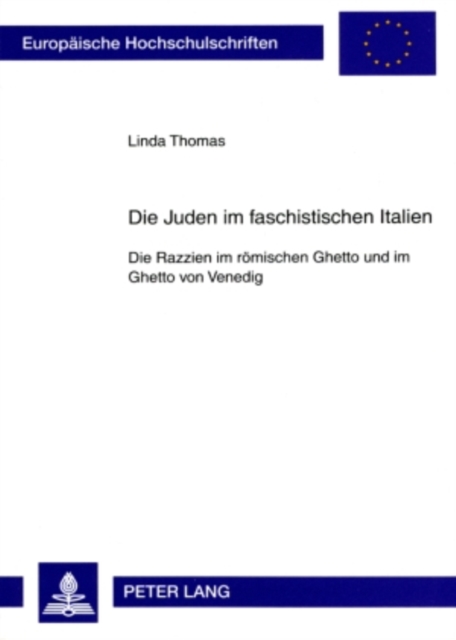 Europäische Hochschulschriften

Linda Thomas

Die Juden im faschistischen Italien

Die Razzien im römischen Ghetto und im Ghetto von Venedig

PETER LANG